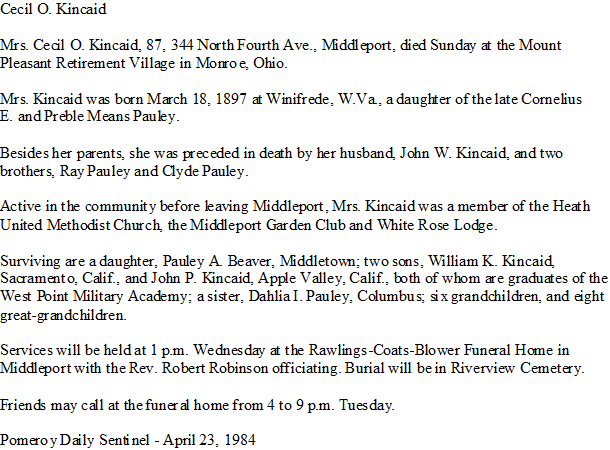 Cecil O. Kincaid

Mrs. Cecil O. Kincaid, 87, 344 North Fourth Ave., Middleport, died Sunday at the Mount Pleasant Retirement Village in Monroe, Ohio.

Mrs. Kincaid was born March 18, 1897 at Winifrede, W.Va., a daughter of the late Cornelius E. and Preble Means Pauley.

Besides her parents, she was preceded in death by her husband, John W. Kincaid, and two brothers, Ray Pauley and Clyde Pauley.

Active in the community before leaving Middleport, Mrs. Kincaid was a member of the Heath United Methodist Church, the Middleport Garden Club and White Rose Lodge.

Surviving are a daughter, Pauley A. Beaver, Middletown; two sons, William K. Kincaid, Sacramento, Calif., and John P. Kincaid, Apple Valley, Calif., both of whom are graduates of the West Point Military Academy; a sister, Dahlia I. Pauley, Columbus; six grandchildren, and eight great-grandchildren.

Services will be held at 1 p.m. Wednesday at the Rawlings-Coats-Blower Funeral Home in Middleport with the Rev. Robert Robinson officiating. Burial will be in Riverview Cemetery.

Friends may call at the funeral home from 4 to 9 p.m. Tuesday.

Pomeroy Daily Sentinel - April 23, 1984